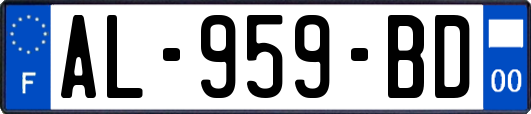 F
AL-959-BD
00